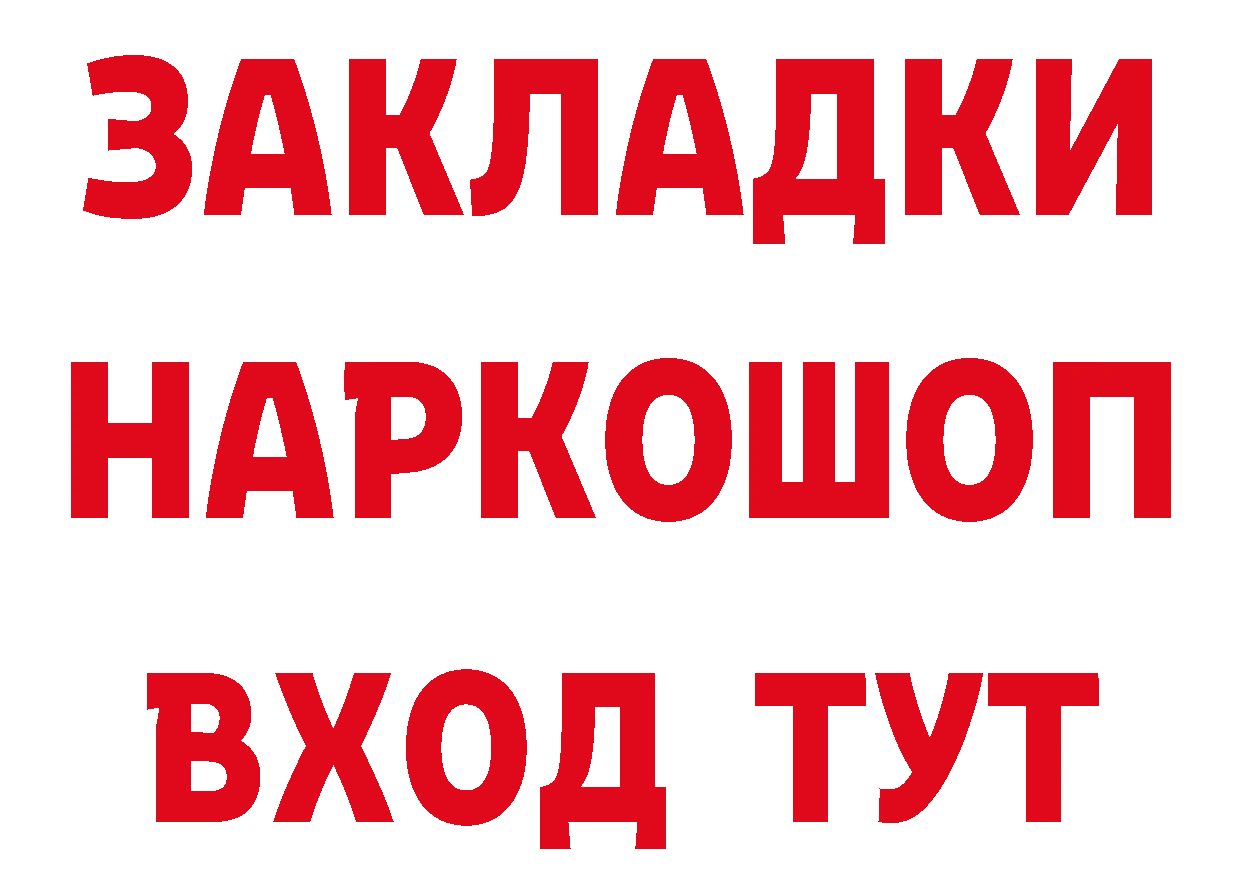 ЗАКЛАДКИ НАРКОШОП ВХОД ТУТ